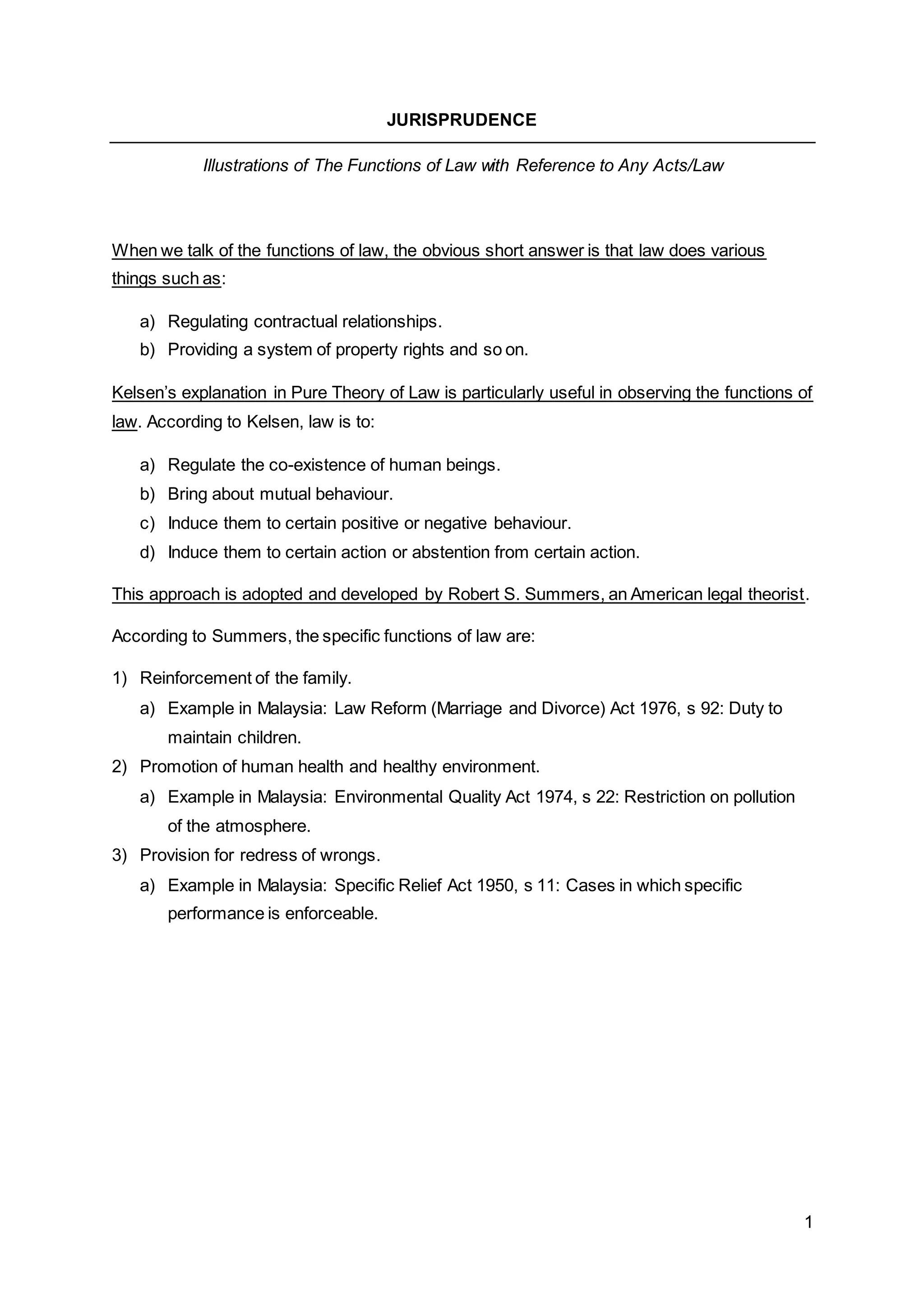 JURISPRUDENCE

Illustrations of The Functions of Law with Reference to Any Acts/Law

When we talk of the functions of law, the obvious short answer is that law does various things such as:

a) Regulating contractual relationships.
b) Providing a system of property rights and so on.

Kelsen's explanation in Pure Theory of Law is particularly useful in observing the functions of law. According to Kelsen, law is to:

a) Regulate the co-existence of human beings.
b) Bring about mutual behaviour.
c) Induce them to certain positive or negative behaviour.
d) Induce them to certain action or abstention from certain action.

This approach is adopted and developed by Robert S. Summers, an American legal theorist.

According to Summers, the specific functions of law are:

1) Reinforcement of the family.
a) Example in Malaysia: Law Reform (Marriage and Divorce) Act 1976, s 92: Duty to maintain children.
2) Promotion of human health and healthy environment.
a) Example in Malaysia: Environmental Quality Act 1974, s 22: Restriction on pollution of the atmosphere.
3) Provision for redress of wrongs.
a) Example in Malaysia: Specific Relief Act 1950, s 11: Cases in which specific performance is enforceable.

1